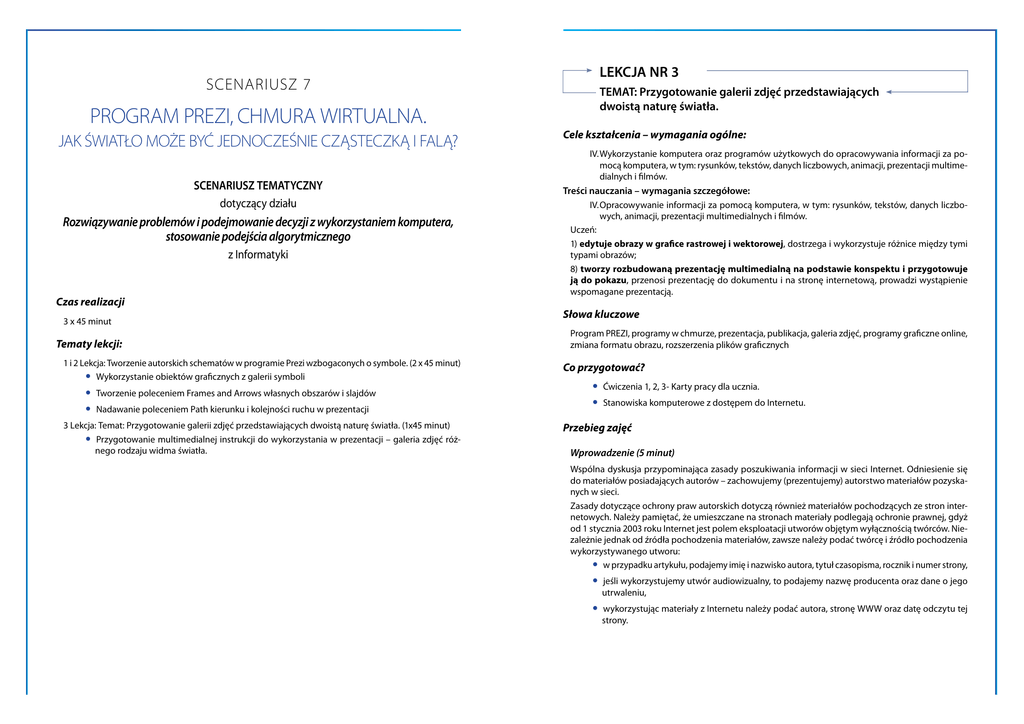 SCENARIUSZ 7

PROGRAM PREZI, CHMURA WIRTUALNA.
JAK ŚWIATŁO MOŻE BYĆ JEDNOCZEŚNIE CZĄSTECZKĄ I FALĄ?

SCENARIUSZ TEMATYCZNY
dotyczący działu
Rozwiązywanie problemów i podejmowanie decyzji z wykorzystaniem komputera, stosowanie podejścia algorytmicznego
z Informatyki

Czas realizacji
3 x 45 minut

Tematy lekcji:
1 i 2 Lekcja: Tworzenie autorskich schematów w programie Prezi wzbogaconych o symbole. (2 x 45 minut)
• Wykorzystanie obiektów graficznych z galerii symboli
• Tworzenie poleceniem Frames and Arrows własnych obszarów i slajdów
• Nadawanie poleceniem Path kierunku i kolejności ruchu w prezentacji
3 Lekcja: Temat: Przygotowanie galerii zdjęć przedstawiających dwoistą naturę światła. (1x45 minut)
• Przygotowanie multimedialnej instrukcji do wykorzystania w prezentacji – galeria zdjęć różnego rodzaju widma światła.

LEKCJA NR 3
TEMAT: Przygotowanie galerii zdjęć przedstawiających dwoistą naturę światła.

Cele kształcenia – wymagania ogólne:
IV. Wykorzystanie komputera oraz programów użytkowych do opracowywania informacji za pomocą komputera, w tym: rysunków, tekstów, danych liczbowych, animacji, prezentacji multimedialnych i filmów.
Treści nauczania – wymagania szczegółowe:
IV. Opracowywanie informacji za pomocą komputera, w tym: rysunków, tekstów, danych liczbowych, animacji, prezentacji multimedialnych i filmów.
Uczeń:
1) edytuje obrazy w grafice rastrowej i wektorowej, dostrzega i wykorzystuje różnice między tymi typami obrazów;
8) tworzy rozbudowaną prezentację multimedialną na podstawie konspektu i przygotowuje ją do pokazu, przenosi prezentację do dokumentu i na stronę internetową, prowadzi wystąpienie wspomagane prezentacją.

Słowa kluczowe
Program PREZI, programy w chmurze, prezentacja, publikacja, galeria zdjęć, programy graficzne online, zmiana formatu obrazu, rozszerzenia plików graficznych

Co przygotować?
• Ćwiczenia 1, 2, 3- Karty pracy dla ucznia.
• Stanowiska komputerowe z dostępem do Internetu.

Przebieg zajęć
Wprowadzenie (5 minut)
Wspólna dyskusja przypominająca zasady poszukiwania informacji w sieci Internet. Odniesienie się do materiałów posiadających autorów – zachowujemy (prezentujemy) autorstwo materiałów pozyskanych w sieci.
Zasady dotyczące ochrony praw autorskich dotyczą również materiałów pochodzących ze stron internetowych. Należy pamiętać, że umieszczane na stronach materiały podlegają ochronie prawnej, gdyż od 1 stycznia 2003 roku Internet jest polem eksploatacji utworów objętym wyłącznością twórców. Niezależnie jednak od źródła pochodzenia materiałów, zawsze należy podać twórcę i źródło pochodzenia wykorzystywanego utworu:
• w przypadku artykułu, podajemy imię i nazwisko autora, tytuł czasopisma, rocznik i numer strony,
• jeśli wykorzystujemy utwór audiowizualny, to podajemy nazwę producenta oraz dane o jego utrwaleniu,
• wykorzystując materiały z Internetu należy podać autora, stronę WWW oraz datę odczytu tej strony.